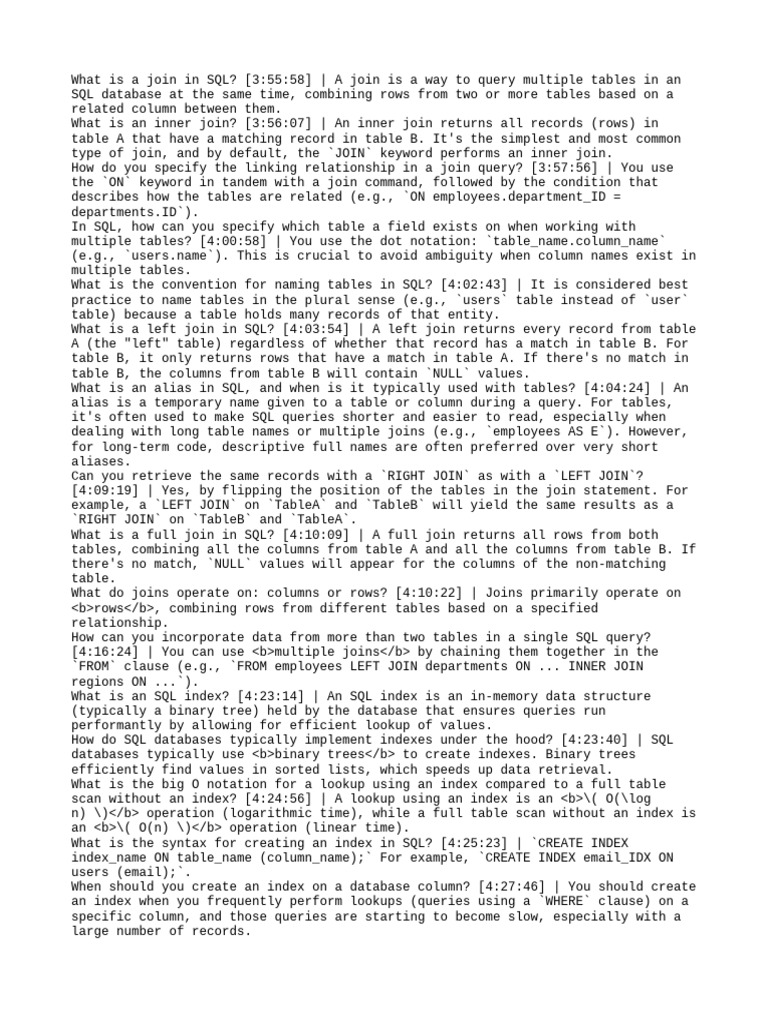 What is a join in SQL? [3:55:58] | A join is a way to query multiple tables in an SQL database at the same time, combining rows from two or more tables based on a related column between them.
What is an inner join? [3:56:07] | An inner join returns all records (rows) in table A that have a matching record in table B. It's the simplest and most common type of join, and by default, the `JOIN` keyword performs an inner join.
How do you specify the linking relationship in a join query? [3:57:56] | You use the `ON` keyword in tandem with a join command, followed by the condition that describes how the tables are related (e.g., `ON employees.department_ID = departments.ID`).
In SQL, how can you specify which table a field exists on when working with multiple tables? [4:00:58] | You use the dot notation: `table_name.column_name` (e.g., `users.name`). This is crucial to avoid ambiguity when column names exist in multiple tables.
What is the convention for naming tables in SQL? [4:02:43] | It is considered best practice to name tables in the plural sense (e.g., `users` table instead of `user` table) because a table holds many records of that entity.
What is a left join in SQL? [4:03:54] | A left join returns every record from table A (the "left" table) regardless of whether that record has a match in table B. For table B, it only returns rows that have a match in table A. If there's no match in table B, the columns from table B will contain `NULL` values.
What is an alias in SQL, and when is it typically used with tables? [4:04:24] | An alias is a temporary name given to a table or column during a query. For tables, it's often used to make SQL queries shorter and easier to read, especially when dealing with long table names or multiple joins (e.g., `employees AS E`). However, for long-term code, descriptive full names are often preferred over very short aliases.
Can you retrieve the same records with a `RIGHT JOIN` as with a `LEFT JOIN`? [4:09:19] | Yes, by flipping the position of the tables in the join statement. For example, a `LEFT JOIN` on `TableA` and `TableB` will yield the same results as a `RIGHT JOIN` on `TableB` and `TableA`.
What is a full join in SQL? [4:10:09] | A full join returns all rows from both tables, combining all the columns from table A and all the columns from table B. If there's no match, `NULL` values will appear for the columns of the non-matching table.
What do joins operate on: columns or rows? [4:10:22] | Joins primarily operate on <b>rows</b>, combining rows from different tables based on a specified relationship.
How can you incorporate data from more than two tables in a single SQL query? [4:16:24] | You can use <b>multiple joins</b> by chaining them together in the `FROM` clause (e.g., `FROM employees LEFT JOIN departments ON ... INNER JOIN regions ON ...`).
What is an SQL index? [4:23:14] | An SQL index is an in-memory data structure (typically a binary tree) held by the database that ensures queries run performantly by allowing for efficient lookup of values.
How do SQL databases typically implement indexes under the hood? [4:23:40] | SQL databases typically use <b>binary trees</b> to create indexes. Binary trees efficiently find values in sorted lists, which speeds up data retrieval.
What is the big O notation for a lookup using an index compared to a full table scan without an index? [4:24:56] | A lookup using an index is an <b>\( O(\log n) \)</b> operation (logarithmic time), while a full table scan without an index is an <b>\( O(n) \)</b> operation (linear time).
What is the syntax for creating an index in SQL? [4:25:23] | `CREATE INDEX index_name ON table_name (column_name);` For example, `CREATE INDEX email_IDX ON users (email);`.
When should you create an index on a database column? [4:27:46] | You should create an index when you frequently perform lookups (queries using a `WHERE` clause) on a specific column, and those queries are starting to become slow, especially with a large number of records.